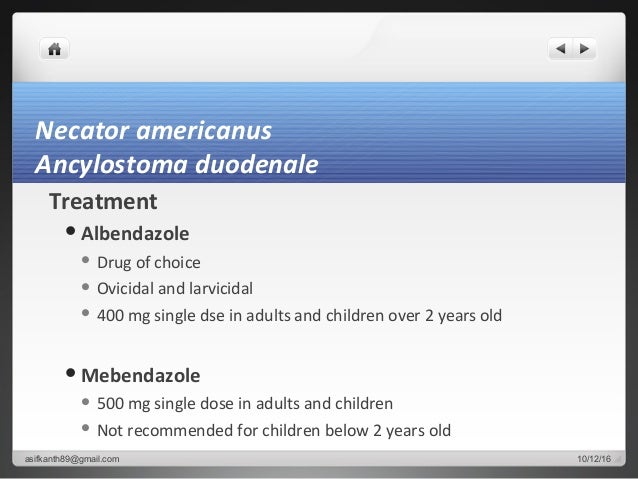 Necator americanus
Ancylostoma duodenale

Treatment

• Albendazole
  • Drug of choice
  • Ovicidal and larvicidal
  • 400 mg single dse in adults and children over 2 years old

• Mebendazole
  • 500 mg single dose in adults and children
  • Not recommended for children below 2 years old

asifkanth89@gmail.com

10/12/16